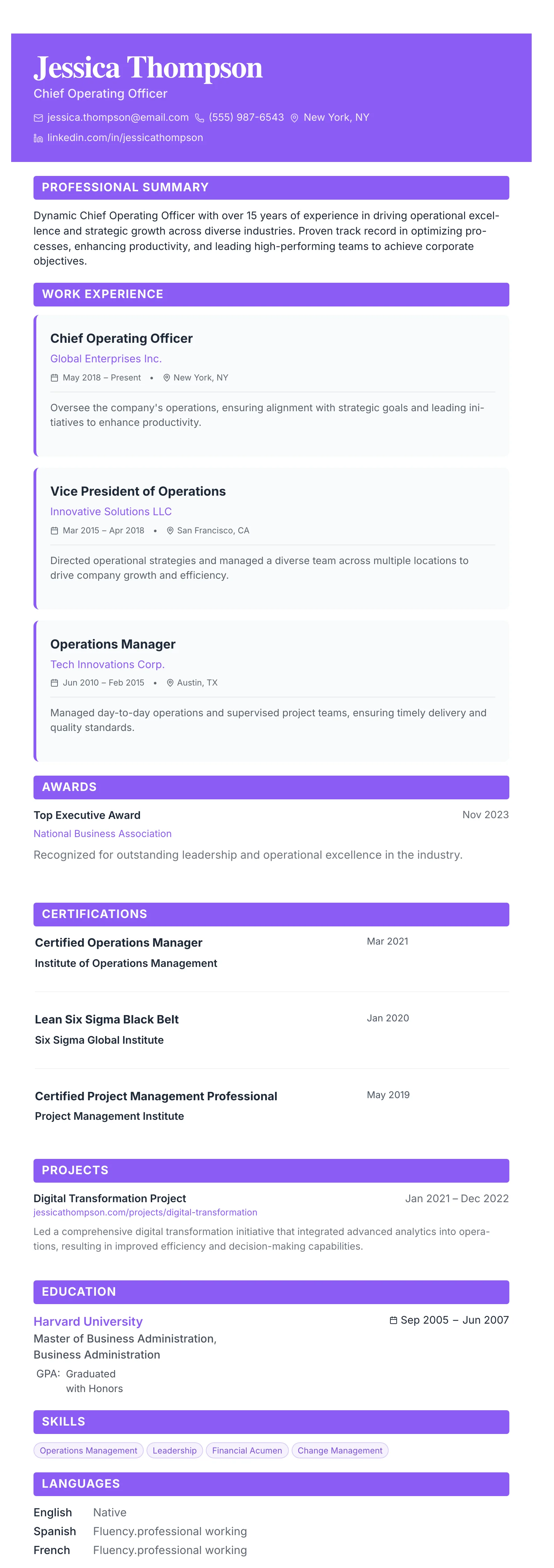 Jessica Thompson
Chief Operating Officer
jessica.thompson@email.com (555) 987-6543 New York, NY
linkedin.com/in/jessicathompson

PROFESSIONAL SUMMARY

Dynamic Chief Operating Officer with over 15 years of experience in driving operational excellence and strategic growth across diverse industries. Proven track record in optimizing processes, enhancing productivity, and leading high-performing teams to achieve corporate objectives.

WORK EXPERIENCE

Chief Operating Officer
Global Enterprises Inc.
May 2018 – Present • New York, NY

Oversee the company's operations, ensuring alignment with strategic goals and leading initiatives to enhance productivity.

Vice President of Operations
Innovative Solutions LLC
Mar 2015 – Apr 2018 • San Francisco, CA

Directed operational strategies and managed a diverse team across multiple locations to drive company growth and efficiency.

Operations Manager
Tech Innovations Corp.
Jun 2010 – Feb 2015 • Austin, TX

Managed day-to-day operations and supervised project teams, ensuring timely delivery and quality standards.

AWARDS

Top Executive Award Nov 2023
National Business Association
Recognized for outstanding leadership and operational excellence in the industry.

CERTIFICATIONS

Certified Operations Manager Mar 2021
Institute of Operations Management

Lean Six Sigma Black Belt Jan 2020
Six Sigma Global Institute

Certified Project Management Professional May 2019
Project Management Institute

PROJECTS

Digital Transformation Project Jan 2021 – Dec 2022
jessicathompson.com/projects/digital-transformation
Led a comprehensive digital transformation initiative that integrated advanced analytics into operations, resulting in improved efficiency and decision-making capabilities.

EDUCATION

Harvard University Sep 2005 – Jun 2007
Master of Business Administration, Business Administration
GPA: Graduated with Honors

SKILLS

Operations Management Leadership Financial Acumen Change Management

LANGUAGES

English Native
Spanish Fluency.professional working
French Fluency.professional working